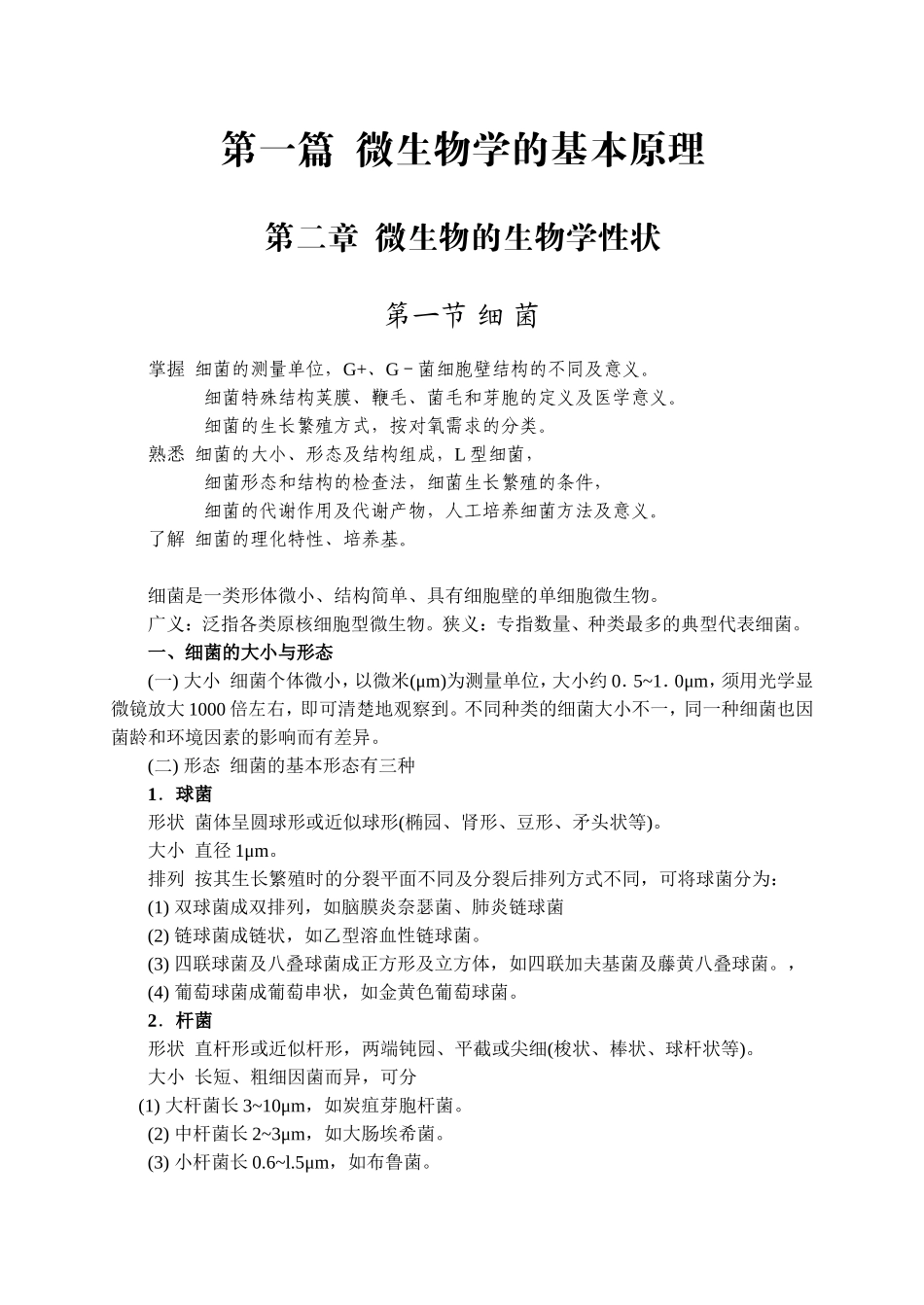 第一篇 微生物学的基本原理

第二章 微生物的生物学性状

第一节 细 菌

掌握 细菌的测量单位，G+、G－菌细胞壁结构的不同及意义。
细菌特殊结构荚膜、鞭毛、菌毛和芽胞的定义及医学意义。
细菌的生长繁殖方式，按对氧需求的分类。
熟悉 细菌的大小、形态及结构组成，L 型细菌，
细菌形态和结构的检查法，细菌生长繁殖的条件，
细菌的代谢作用及代谢产物，人工培养细菌方法及意义。
了解 细菌的理化特性、培养基。

细菌是一类形体微小、结构简单、具有细胞壁的单细胞微生物。
广义：泛指各类原核细胞型微生物。狭义：专指数量、种类最多的典型代表细菌。
一、细菌的大小与形态
(一) 大小 细菌个体微小，以微米(μm)为测量单位，大小约 0．5~1．0μm，须用光学显微镜放大 1000 倍左右，即可清楚地观察到。不同种类的细菌大小不一，同一种细菌也因菌龄和环境因素的影响而有差异。
(二) 形态 细菌的基本形态有三种
1．球菌
形状 菌体呈圆球形或近似球形(椭园、肾形、豆形、矛头状等)。
大小 直径 1μm。
排列 按其生长繁殖时的分裂平面不同及分裂后排列方式不同，可将球菌分为：
(1) 双球菌成双排列，如脑膜炎奈瑟菌、肺炎链球菌
(2) 链球菌成链状，如乙型溶血性链球菌。
(3) 四联球菌及八叠球菌成正方形及立方体，如四联加夫基菌及藤黄八叠球菌。，
(4) 葡萄球菌成葡萄串状，如金黄色葡萄球菌。
2．杆菌
形状 直杆形或近似杆形，两端钝园、平截或尖细(梭状、棒状、球杆状等)。
大小 长短、粗细因菌而异，可分
(1) 大杆菌长 3~10μm，如炭疽芽胞杆菌。
(2) 中杆菌长 2~3μm，如大肠埃希菌。
(3) 小杆菌长 0.6~l.5μm，如布鲁菌。